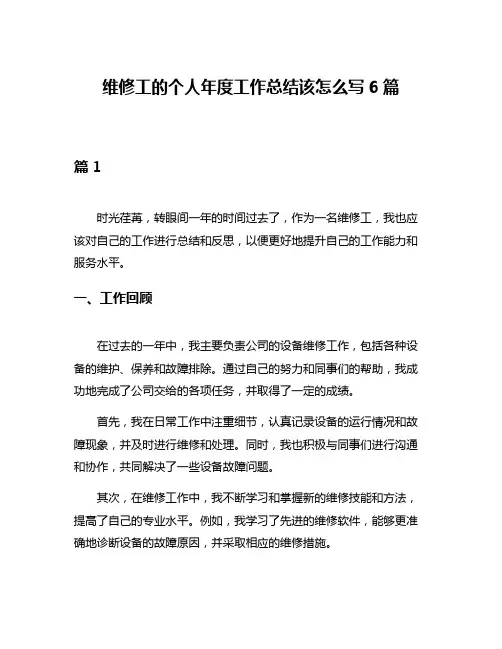 维修工的个人年度工作总结该怎么写 6 篇

篇 1

时光荏苒，转眼间一年的时间过去了，作为一名维修工，我也应该对自己的工作进行总结和反思，以便更好地提升自己的工作能力和服务水平。

一、工作回顾

在过去的一年中，我主要负责公司的设备维修工作，包括各种设备的维护、保养和故障排除。通过自己的努力和同事们的帮助，我成功地完成了公司交给的各项任务，并取得了一定的成绩。

首先，我在日常工作中注重细节，认真记录设备的运行情况和故障现象，并及时进行维修和处理。同时，我也积极与同事们进行沟通和协作，共同解决了一些设备故障问题。

其次，在维修工作中，我不断学习和掌握新的维修技能和方法，提高了自己的专业水平。例如，我学习了先进的维修软件，能够更准确地诊断设备的故障原因，并采取相应的维修措施。